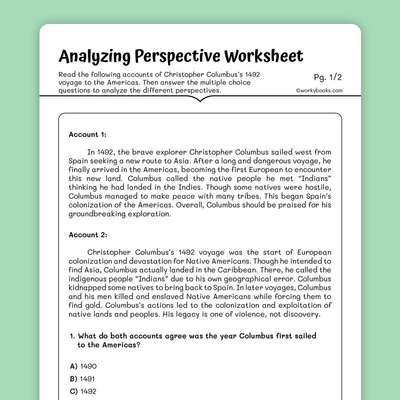 Analyzing Perspective Worksheet

Read the following accounts of Christopher Columbus's 1492 voyage to the Americas. Then answer the multiple choice questions to analyze the different perspectives.

Pg. 1/2

©workybooks.com

Account 1:

In 1492, the brave explorer Christopher Columbus sailed west from Spain seeking a new route to Asia. After a long and dangerous voyage, he finally arrived in the Americas, becoming the first European to encounter this new land. Columbus called the native people he met "Indians" thinking he had landed in the Indies. Though some natives were hostile, Columbus managed to make peace with many tribes. This began Spain's colonization of the Americas. Overall, Columbus should be praised for his groundbreaking exploration.

Account 2:

Christopher Columbus's 1492 voyage was the start of European colonization and devastation for Native Americans. Though he intended to find Asia, Columbus actually landed in the Caribbean. There, he called the indigenous people "Indians" due to his own geographical error. Columbus kidnapped some natives to bring back to Spain. In later voyages, Columbus and his men killed and enslaved Native Americans while forcing them to find gold. Columbus's actions led to the colonization and exploitation of native lands and peoples. His legacy is one of violence, not discovery.

1. What do both accounts agree was the year Columbus first sailed to the Americas?

A) 1490

B) 1491

C) 1492